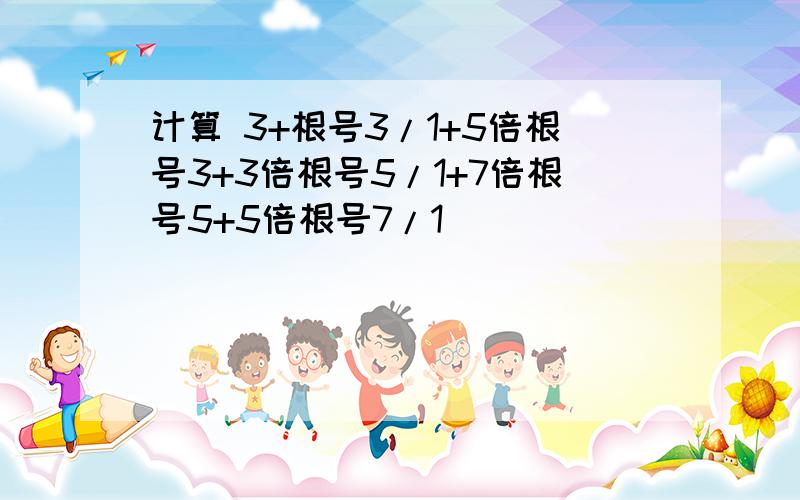 计算 3+根号3/1+5倍根号3+3倍根号5/1+7倍根号5+5倍根号7/1